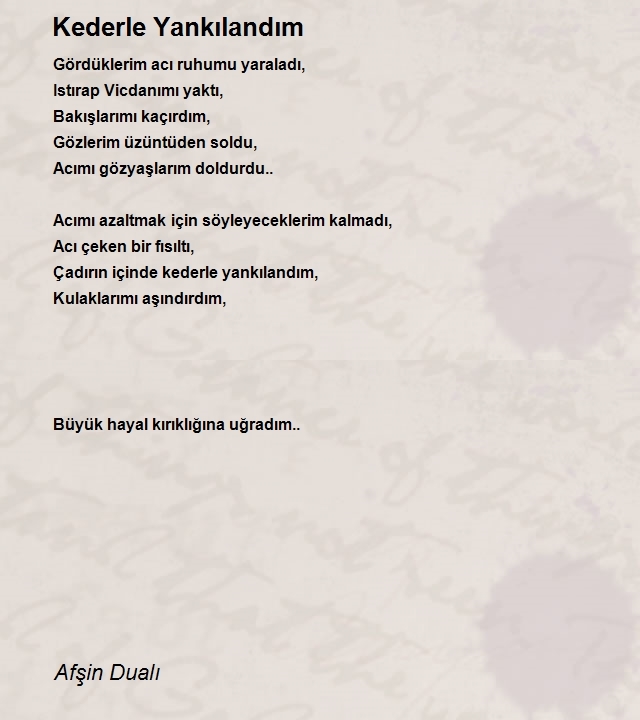 Kederle Yankılandım

Gördüklerim acı ruhumu yaraladı,
Istırap Vicdanımı yaktı,
Bakışlarımı kaçırdım,
Gözlerim üzüntüden soldu,
Acımı gözyaşlarım doldurdu..

Acımı azaltmak için söyleyeceklerim kalmadı,
Acı çeken bir fısıltı,
Çadırın içinde kederle yankılandım,
Kulaklarımı aşındırdım,

Büyük hayal kırıklığına uğradım..

Afşin Dualı